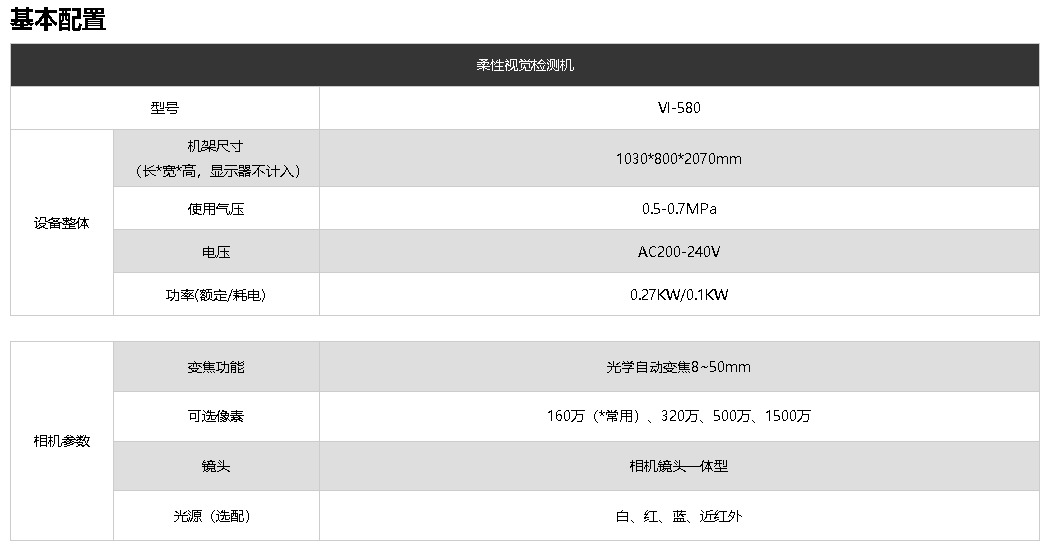 基本配置

| 柔性视觉检测机 | | |
|---|---|---|
| 型号 | | VI-580 |
| 设备整体 | 机架尺寸（长*宽*高，显示器不计入） | 1030*800*2070mm |
| | 使用气压 | 0.5-0.7MPa |
| | 电压 | AC200-240V |
| | 功率(额定/耗电) | 0.27KW/0.1KW |

| 相机参数 | 变焦功能 | 光学自动变焦8~50mm |
|---|---|---|
| | 可选像素 | 160万（*常用）、320万、500万、1500万 |
| | 镜头 | 相机镜头一体型 |
| | 光源（选配） | 白、红、蓝、近红外 |